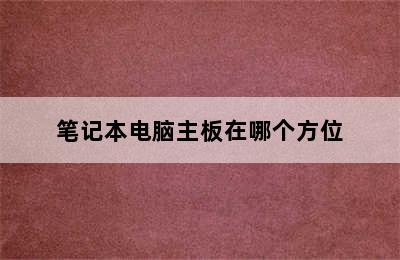 笔记本电脑主板在哪个方位